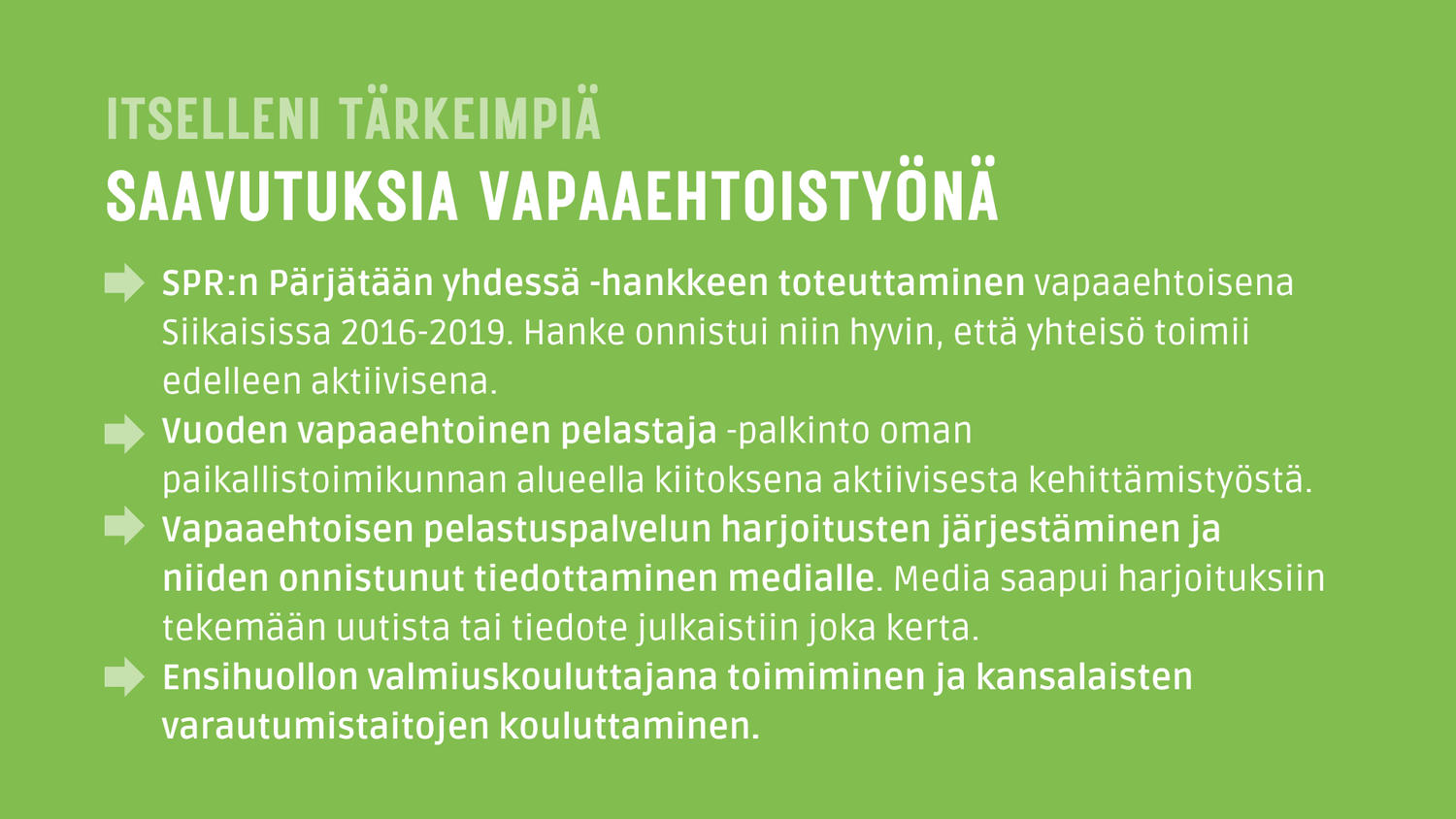 ITSELLENI TÄRKEIMPIÄ
SAAVUTUKSIA VAPAAEHTOISTYÖNÄ

SPR:n Pärjätään yhdessä -hankkeen toteuttaminen vapaaehtoisena Siikaisissa 2016-2019. Hanke onnistui niin hyvin, että yhteisö toimii edelleen aktiivisena.

Vuoden vapaaehtoinen pelastaja -palkinto oman paikallistoimikunnan alueella kiitoksena aktiivisesta kehittämistyöstä.

Vapaaehtoisen pelastuspalvelun harjoitusten järjestäminen ja niiden onnistunut tiedottaminen medialle. Media saapui harjoituksiin tekemään uutista tai tiedote julkaistiin joka kerta.

Ensihuollon valmiuskouluttajana toimiminen ja kansalaisten varautumistaitojen kouluttaminen.